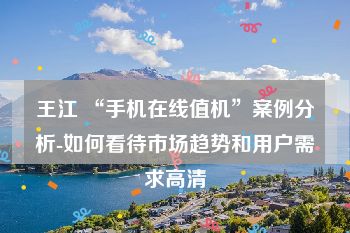 王江 “手机在线值机”案例分析-如何看待市场趋势和用户需求高清